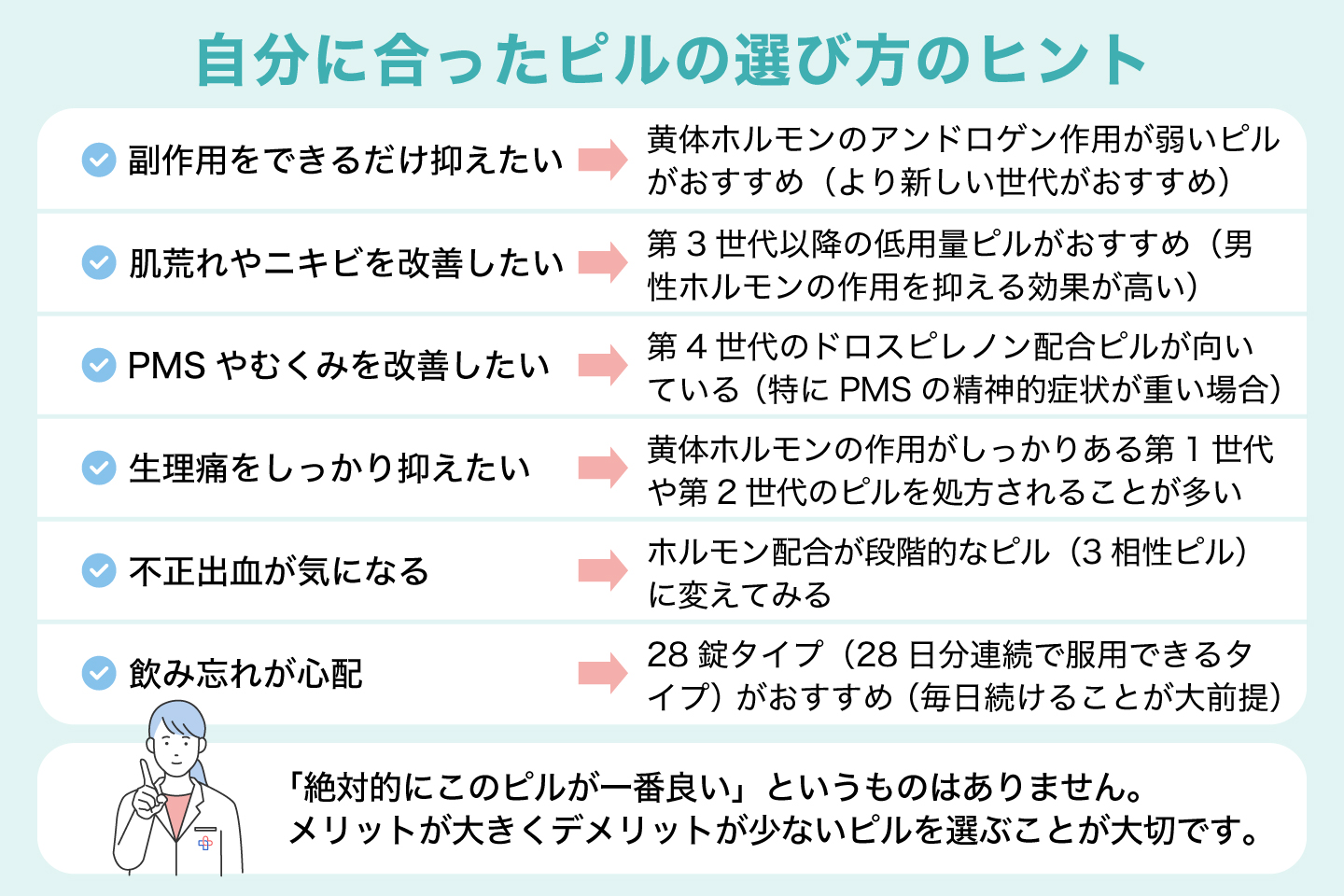 自分に合ったピルの選び方のヒント

副作用をできるだけ抑えたい
黄体ホルモンのアンドロゲン作用が弱いピルがおすすめ（より新しい世代がおすすめ）

肌荒れやニキビを改善したい
第 3 世代以降の低用量ピルがおすすめ（男性ホルモンの作用を抑える効果が高い）

PMS やむくみを改善したい
第 4 世代のドロスピレノン配合ピルが向いている（特に PMS の精神的症状が重い場合）

生理痛をしっかり抑えたい
黄体ホルモンの作用がしっかりある第 1 世代や第 2 世代のピルを処方されることが多い

不正出血が気になる
ホルモン配合が段階的なピル（3 相性ピル）に変えてみる

飲み忘れが心配
28 錠タイプ（28 日分連続で服用できるタイプ）がおすすめ（毎日続けることが大前提）

「絶対的にこのピルが一番良い」というものはありません。
メリットが大きくデメリットが少ないピルを選ぶことが大切です。